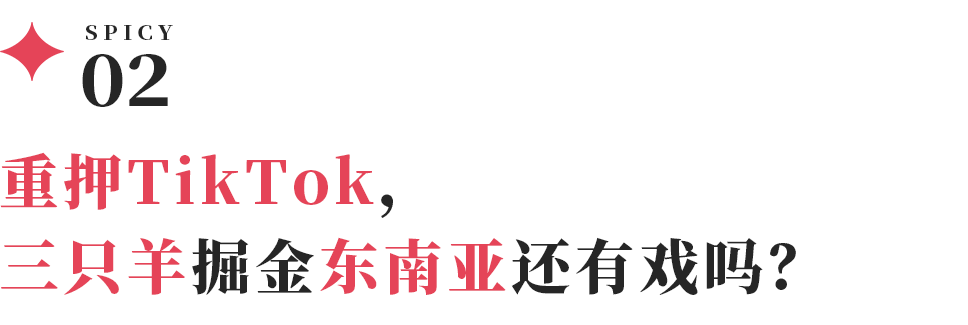 SPICY
02
重押TikTok,
三只羊掘金东南亚还有戏吗?